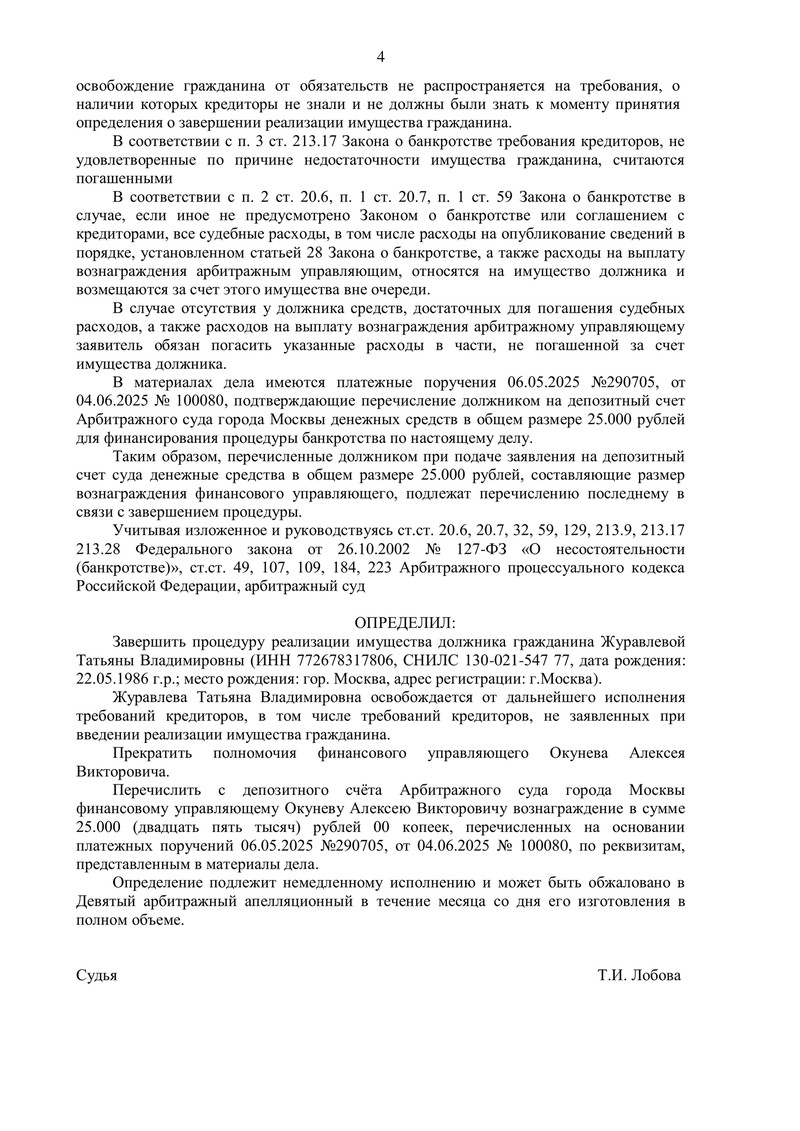 4

освобождение гражданина от обязательств не распространяется на требования, о наличии которых кредиторы не знали и не должны были знать к моменту принятия определения о завершении реализации имущества гражданина.

В соответствии с п. 3 ст. 213.17 Закона о банкротстве требования кредиторов, не удовлетворенные по причине недостаточности имущества гражданина, считаются погашенными

В соответствии с п. 2 ст. 20.6, п. 1 ст. 20.7, п. 1 ст. 59 Закона о банкротстве в случае, если иное не предусмотрено Законом о банкротстве или соглашением с кредиторами, все судебные расходы, в том числе расходы на опубликование сведений в порядке, установленном статьей 28 Закона о банкротстве, а также расходы на выплату вознаграждения арбитражным управляющим, относятся на имущество должника и возмещаются за счет этого имущества вне очереди.

В случае отсутствия у должника средств, достаточных для погашения судебных расходов, а также расходов на выплату вознаграждения арбитражному управляющему заявитель обязан погасить указанные расходы в части, не погашенной за счет имущества должника.

В материалах дела имеются платежные поручения 06.05.2025 №290705, от 04.06.2025 № 100080, подтверждающие перечисление должником на депозитный счет Арбитражного суда города Москвы денежных средств в общем размере 25.000 рублей для финансирования процедуры банкротства по настоящему делу.

Таким образом, перечисленные должником при подаче заявления на депозитный счет суда денежные средства в общем размере 25.000 рублей, составляющие размер вознаграждения финансового управляющего, подлежат перечислению последнему в связи с завершением процедуры.

Учитывая изложенное и руководствуясь ст.ст. 20.6, 20.7, 32, 59, 129, 213.9, 213.17 213.28 Федерального закона от 26.10.2002 № 127-ФЗ «О несостоятельности (банкротстве)», ст.ст. 49, 107, 109, 184, 223 Арбитражного процессуального кодекса Российской Федерации, арбитражный суд

ОПРЕДЕЛИЛ:

Завершить процедуру реализации имущества должника гражданина Журавлевой Татьяны Владимировны (ИНН 772678317806, СНИЛС 130-021-547 77, дата рождения: 22.05.1986 г.р.; место рождения: гор. Москва, адрес регистрации: г.Москва).

Журавлева Татьяна Владимировна освобождается от дальнейшего исполнения требований кредиторов, в том числе требований кредиторов, не заявленных при введении реализации имущества гражданина.

Прекратить полномочия финансового управляющего Окунева Алексея Викторовича.

Перечислить с депозитного счёта Арбитражного суда города Москвы финансовому управляющему Окуневу Алексею Викторовичу вознаграждение в сумме 25.000 (двадцать пять тысяч) рублей 00 копеек, перечисленных на основании платежных поручений 06.05.2025 №290705, от 04.06.2025 № 100080, по реквизитам, представленным в материалы дела.

Определение подлежит немедленному исполнению и может быть обжаловано в Девятый арбитражный апелляционный в течение месяца со дня его изготовления в полном объеме.

Судья Т.И. Лобова